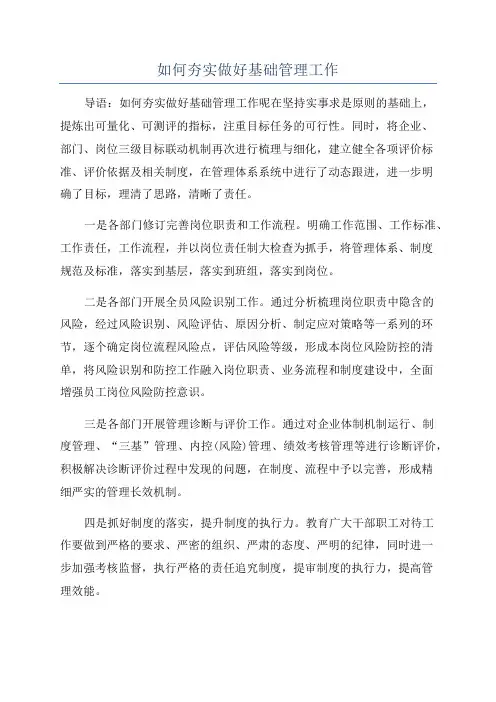 如何夯实做好基础管理工作

导语：如何夯实做好基础管理工作呢在坚持实事求是原则的基础上，提炼出可量化、可测评的指标，注重目标任务的可行性。同时，将企业、部门、岗位三级目标联动机制再次进行梳理与细化，建立健全各项评价标准、评价依据及相关制度，在管理体系系统中进行了动态跟进，进一步明确了目标，理清了思路，清晰了责任。

一是各部门修订完善岗位职责和工作流程。明确工作范围、工作标准、工作责任，工作流程，并以岗位责任制大检查为抓手，将管理体系、制度规范及标准，落实到基层，落实到班组，落实到岗位。

二是各部门开展全员风险识别工作。通过分析梳理岗位职责中隐含的风险，经过风险识别、风险评估、原因分析、制定应对策略等一系列的环节，逐个确定岗位流程风险点，评估风险等级，形成本岗位风险防控的清单，将风险识别和防控工作融入岗位职责、业务流程和制度建设中，全面增强员工岗位风险防控意识。

三是各部门开展管理诊断与评价工作。通过对企业体制机制运行、制度管理、“三基”管理、内控(风险)管理、绩效考核管理等进行诊断评价，积极解决诊断评价过程中发现的问题，在制度、流程中予以完善，形成精细严实的管理长效机制。

四是抓好制度的落实，提升制度的执行力。教育广大干部职工对待工作要做到严格的要求、严密的组织、严肃的态度、严明的纪律，同时进一步加强考核监督，执行严格的责任追究制度，提审制度的执行力，提高管理效能。